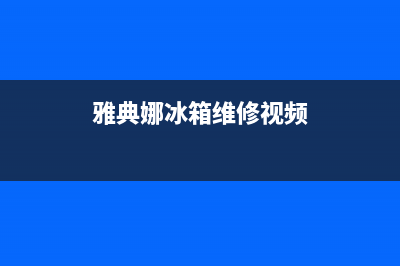 雅典娜冰箱维修视频